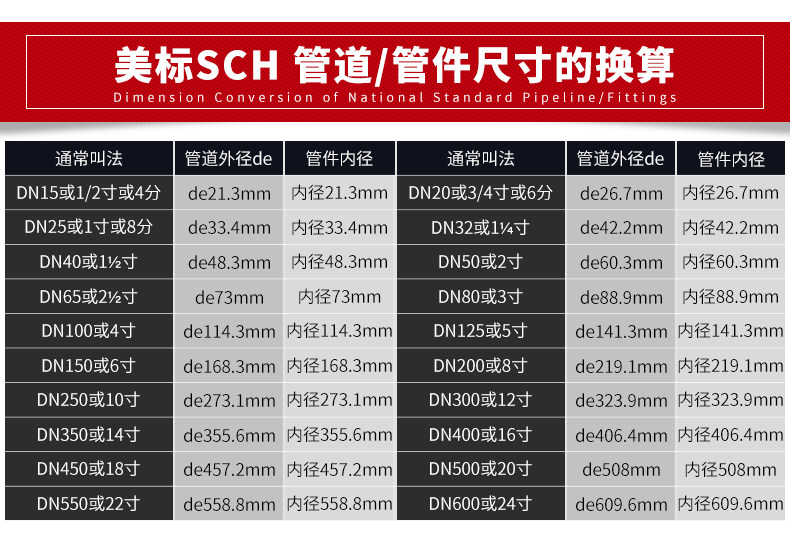 美标SCH 管道/管件尺寸的换算
Dimension Conversion of National Standard Pipeline/Fittings

| 通常叫法 | 管道外径de | 管件内径 | 通常叫法 | 管道外径de | 管件内径 |
|---|---|---|---|---|---|
| DN15或1/2寸或4分 | de21.3mm | 内径21.3mm | DN20或3/4寸或6分 | de26.7mm | 内径26.7mm |
| DN25或1寸或8分 | de33.4mm | 内径33.4mm | DN32或1¼寸 | de42.2mm | 内径42.2mm |
| DN40或1½寸 | de48.3mm | 内径48.3mm | DN50或2寸 | de60.3mm | 内径60.3mm |
| DN65或2½寸 | de73mm | 内径73mm | DN80或3寸 | de88.9mm | 内径88.9mm |
| DN100或4寸 | de114.3mm | 内径114.3mm | DN125或5寸 | de141.3mm | 内径141.3mm |
| DN150或6寸 | de168.3mm | 内径168.3mm | DN200或8寸 | de219.1mm | 内径219.1mm |
| DN250或10寸 | de273.1mm | 内径273.1mm | DN300或12寸 | de323.9mm | 内径323.9mm |
| DN350或14寸 | de355.6mm | 内径355.6mm | DN400或16寸 | de406.4mm | 内径406.4mm |
| DN450或18寸 | de457.2mm | 内径457.2mm | DN500或20寸 | de508mm | 内径508mm |
| DN550或22寸 | de558.8mm | 内径558.8mm | DN600或24寸 | de609.6mm | 内径609.6mm |